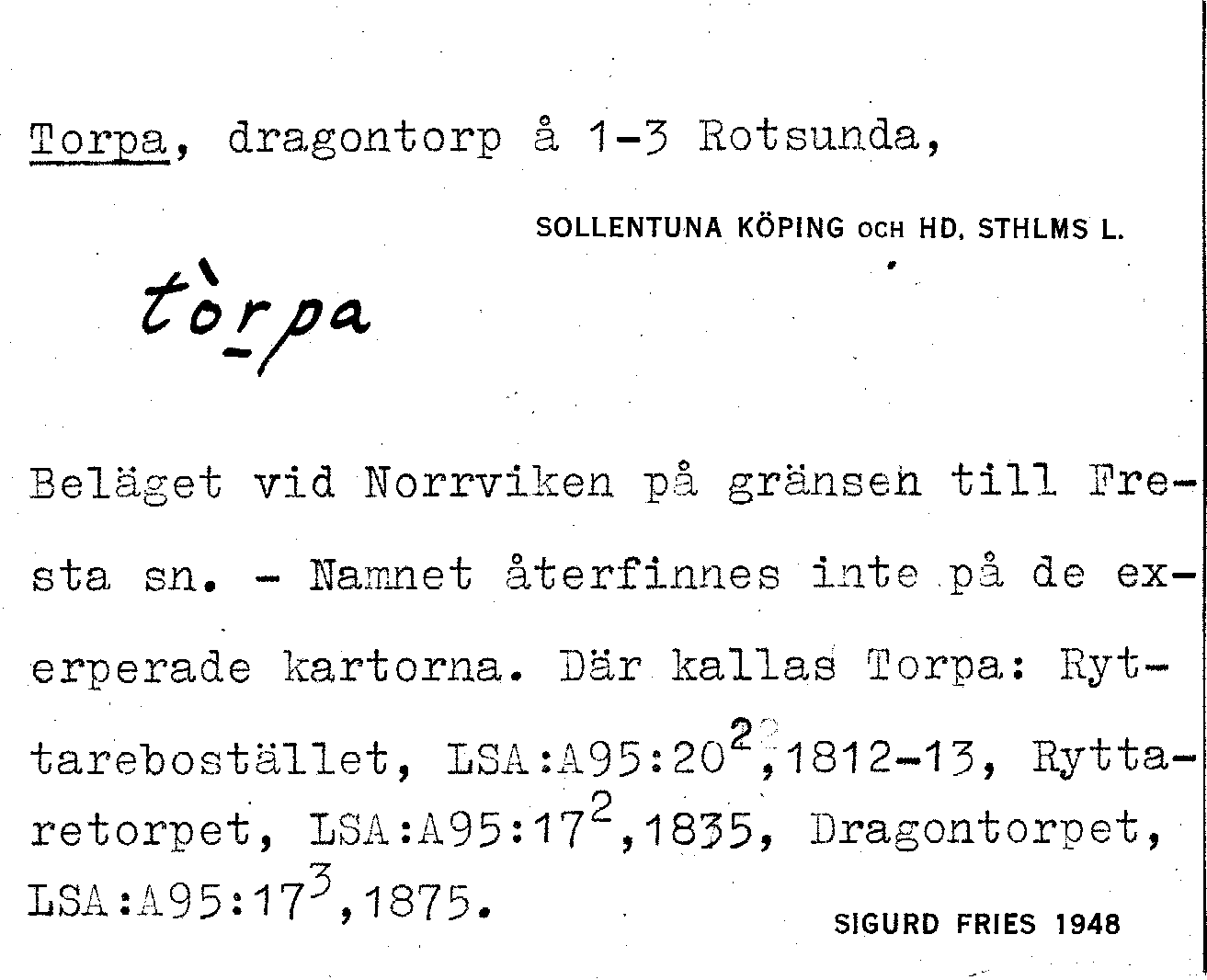 Torpa, dragontorp å 1-3 Rotsunda,

SOLLENTUNA KÖPING OCH HD. STHLMS L.

tòrpa

Beläget vid Norrviken på gränsen till Fresta sn. - Namnet återfinnes inte på de exerperade kartorna. Där kallas Torpa: Ryttarebostället, LSA:A95:20$^{2}$,1812-13, Ryttaretorpet, LSA:A95:17$^{2}$,1835, Dragontorpet, LSA:A95:17$^{3}$,1875.

SIGURD FRIES 1948